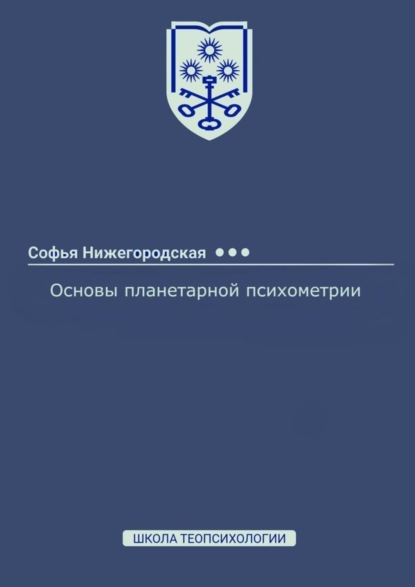 Софья Нижегородская

Основы планетарной психометрии

ШКОЛА ТЕОПСИХОЛОГИИ